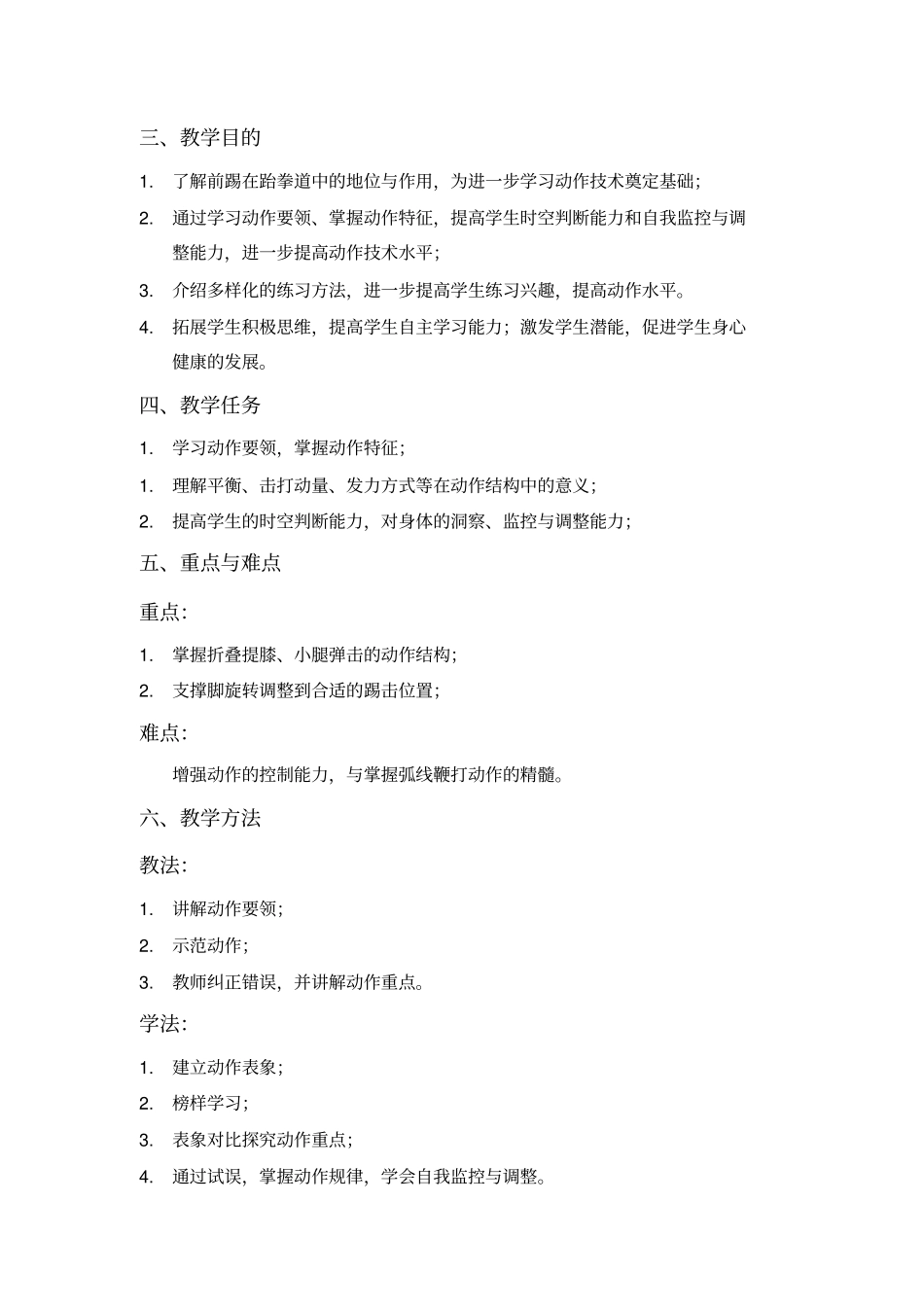 三、教学目的

1. 了解前踢在跆拳道中的地位与作用，为进一步学习动作技术奠定基础；

2. 通过学习动作要领、掌握动作特征，提高学生时空判断能力和自我监控与调整能力，进一步提高动作技术水平；

3. 介绍多样化的练习方法，进一步提高学生练习兴趣，提高动作水平。

4. 拓展学生积极思维，提高学生自主学习能力；激发学生潜能，促进学生身心健康的发展。

四、教学任务

1. 学习动作要领，掌握动作特征；

1. 理解平衡、击打动量、发力方式等在动作结构中的意义；

2. 提高学生的时空判断能力，对身体的洞察、监控与调整能力；

五、重点与难点

重点：

1. 掌握折叠提膝、小腿弹击的动作结构；

2. 支撑脚旋转调整到合适的踢击位置；

难点：

增强动作的控制能力，与掌握弧线鞭打动作的精髓。

六、教学方法

教法：

1. 讲解动作要领；

2. 示范动作；

3. 教师纠正错误，并讲解动作重点。

学法：

1. 建立动作表象；

2. 榜样学习；

3. 表象对比探究动作重点；

4. 通过试误，掌握动作规律，学会自我监控与调整。